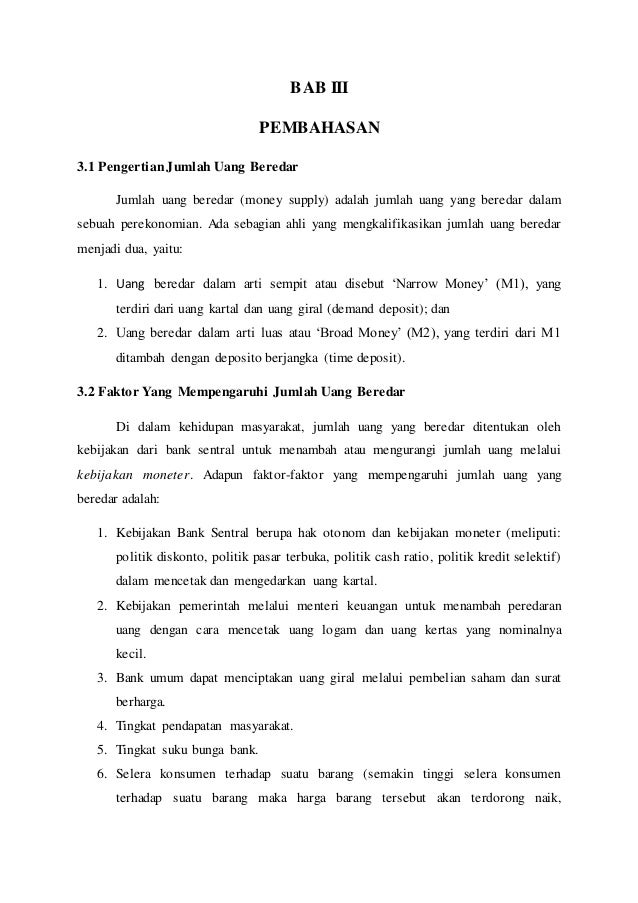 BAB III

PEMBAHASAN

3.1 Pengertian Jumlah Uang Beredar

Jumlah uang beredar (money supply) adalah jumlah uang yang beredar dalam sebuah perekonomian. Ada sebagian ahli yang mengkalifikasikan jumlah uang beredar menjadi dua, yaitu:

1. Uang beredar dalam arti sempit atau disebut 'Narrow Money' (M1), yang terdiri dari uang kartal dan uang giral (demand deposit); dan
2. Uang beredar dalam arti luas atau 'Broad Money' (M2), yang terdiri dari M1 ditambah dengan deposito berjangka (time deposit).

3.2 Faktor Yang Mempengaruhi Jumlah Uang Beredar

Di dalam kehidupan masyarakat, jumlah uang yang beredar ditentukan oleh kebijakan dari bank sentral untuk menambah atau mengurangi jumlah uang melalui kebijakan moneter. Adapun faktor-faktor yang mempengaruhi jumlah uang yang beredar adalah:

1. Kebijakan Bank Sentral berupa hak otonom dan kebijakan moneter (meliputi: politik diskonto, politik pasar terbuka, politik cash ratio, politik kredit selektif) dalam mencetak dan mengedarkan uang kartal.
2. Kebijakan pemerintah melalui menteri keuangan untuk menambah peredaran uang dengan cara mencetak uang logam dan uang kertas yang nominalnya kecil.
3. Bank umum dapat menciptakan uang giral melalui pembelian saham dan surat berharga.
4. Tingkat pendapatan masyarakat.
5. Tingkat suku bunga bank.
6. Selera konsumen terhadap suatu barang (semakin tinggi selera konsumen terhadap suatu barang maka harga barang tersebut akan terdorong naik,